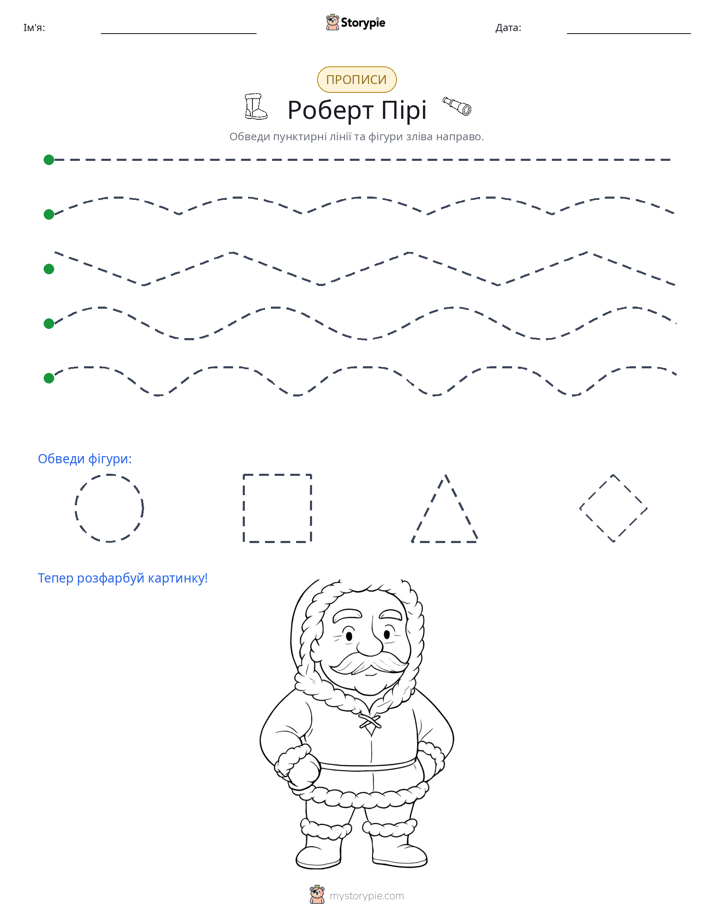 Ім'я: ____ Storypie Дата: ____

ПРОПИСИ

Роберт Пірі

Обведи пунктирні лінії та фігури зліва направо.

Обведи фігури:

Тепер розфарбуй картинку!

mystorypie.com